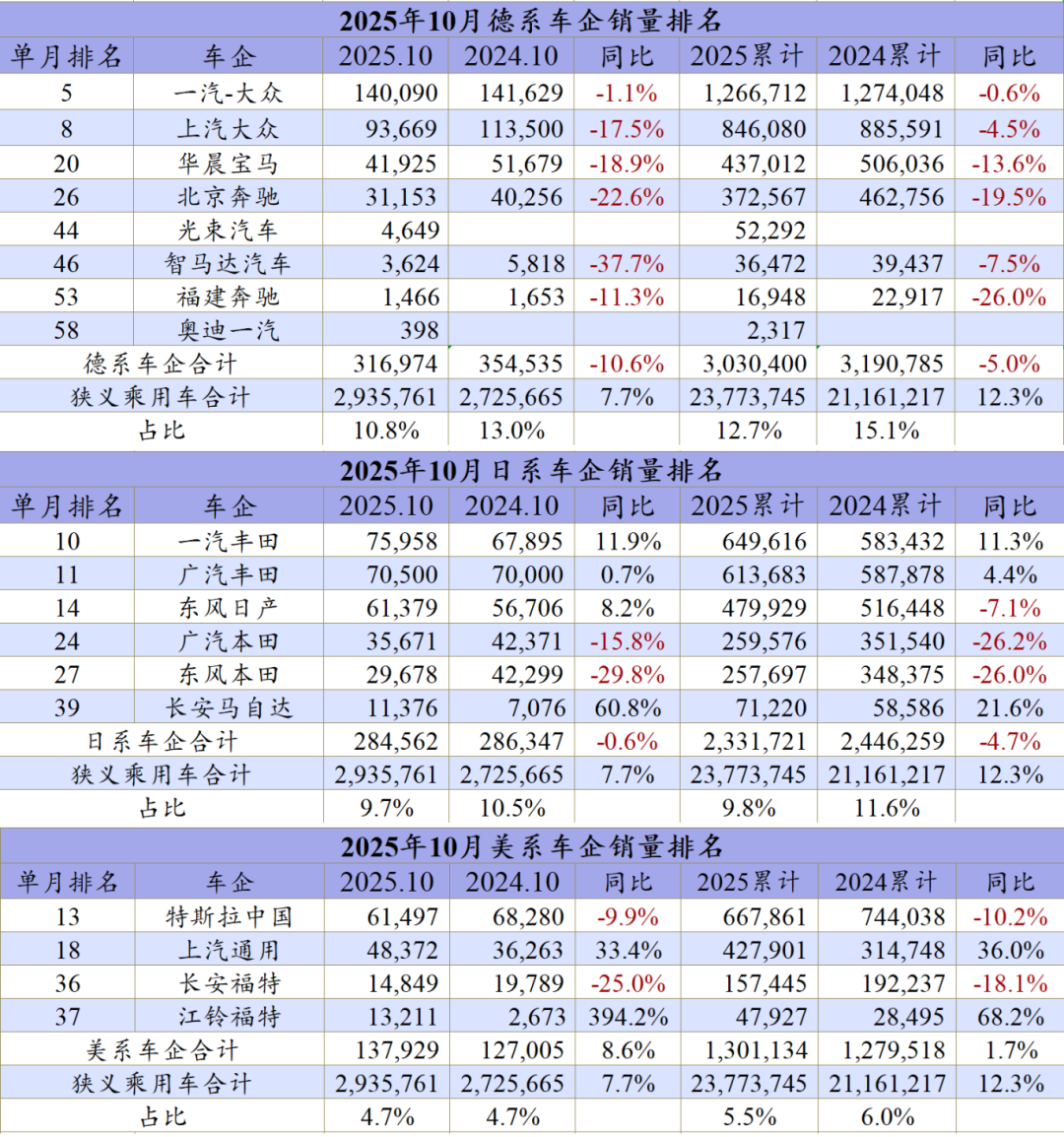 2025年10月德系车企销量排名

| 单月排名 | 车企 | 2025.10 | 2024.10 | 同比 | 2025累计 | 2024累计 | 同比 |
|---|---|---|---|---|---|---|---|
| 5 | 一汽-大众 | 140,090 | 141,629 | -1.1% | 1,266,712 | 1,274,048 | -0.6% |
| 8 | 上汽大众 | 93,669 | 113,500 | -17.5% | 846,080 | 885,591 | -4.5% |
| 20 | 华晨宝马 | 41,925 | 51,679 | -18.9% | 437,012 | 506,036 | -13.6% |
| 26 | 北京奔驰 | 31,153 | 40,256 | -22.6% | 372,567 | 462,756 | -19.5% |
| 44 | 光束汽车 | 4,649 | | | 52,292 | | |
| 46 | 智马达汽车 | 3,624 | 5,818 | -37.7% | 36,472 | 39,437 | -7.5% |
| 53 | 福建奔驰 | 1,466 | 1,653 | -11.3% | 16,948 | 22,917 | -26.0% |
| 58 | 奥迪一汽 | 398 | | | 2,317 | | |
| 德系车企合计 | | 316,974 | 354,535 | -10.6% | 3,030,400 | 3,190,785 | -5.0% |
| 狭义乘用车合计 | | 2,935,761 | 2,725,665 | 7.7% | 23,773,745 | 21,161,217 | 12.3% |
| 占比 | | 10.8% | 13.0% | | 12.7% | 15.1% | |

2025年10月日系车企销量排名

| 单月排名 | 车企 | 2025.10 | 2024.10 | 同比 | 2025累计 | 2024累计 | 同比 |
|---|---|---|---|---|---|---|---|
| 10 | 一汽丰田 | 75,958 | 67,895 | 11.9% | 649,616 | 583,432 | 11.3% |
| 11 | 广汽丰田 | 70,500 | 70,000 | 0.7% | 613,683 | 587,878 | 4.4% |
| 14 | 东风日产 | 61,379 | 56,706 | 8.2% | 479,929 | 516,448 | -7.1% |
| 24 | 广汽本田 | 35,671 | 42,371 | -15.8% | 259,576 | 351,540 | -26.2% |
| 27 | 东风本田 | 29,678 | 42,299 | -29.8% | 257,697 | 348,375 | -26.0% |
| 39 | 长安马自达 | 11,376 | 7,076 | 60.8% | 71,220 | 58,586 | 21.6% |
| 日系车企合计 | | 284,562 | 286,347 | -0.6% | 2,331,721 | 2,446,259 | -4.7% |
| 狭义乘用车合计 | | 2,935,761 | 2,725,665 | 7.7% | 23,773,745 | 21,161,217 | 12.3% |
| 占比 | | 9.7% | 10.5% | | 9.8% | 11.6% | |

2025年10月美系车企销量排名

| 单月排名 | 车企 | 2025.10 | 2024.10 | 同比 | 2025累计 | 2024累计 | 同比 |
|---|---|---|---|---|---|---|---|
| 13 | 特斯拉中国 | 61,497 | 68,280 | -9.9% | 667,861 | 744,038 | -10.2% |
| 18 | 上汽通用 | 48,372 | 36,263 | 33.4% | 427,901 | 314,748 | 36.0% |
| 36 | 长安福特 | 14,849 | 19,789 | -25.0% | 157,445 | 192,237 | -18.1% |
| 37 | 江铃福特 | 13,211 | 2,673 | 394.2% | 47,927 | 28,495 | 68.2% |
| 美系车企合计 | | 137,929 | 127,005 | 8.6% | 1,301,134 | 1,279,518 | 1.7% |
| 狭义乘用车合计 | | 2,935,761 | 2,725,665 | 7.7% | 23,773,745 | 21,161,217 | 12.3% |
| 占比 | | 4.7% | 4.7% | | 5.5% | 6.0% | |